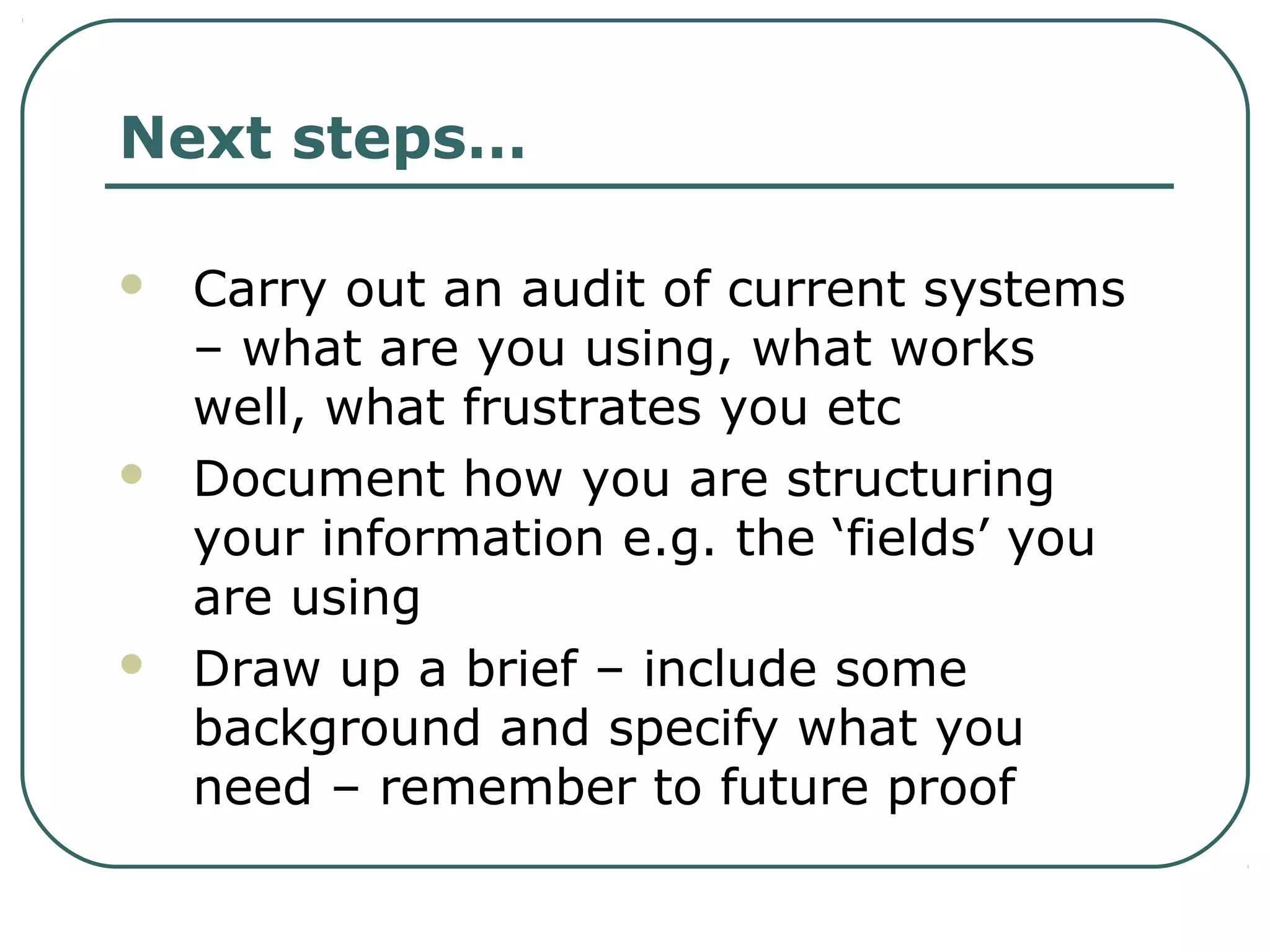 Next steps…

- Carry out an audit of current systems – what are you using, what works well, what frustrates you etc
- Document how you are structuring your information e.g. the ‘fields’ you are using
- Draw up a brief – include some background and specify what you need – remember to future proof